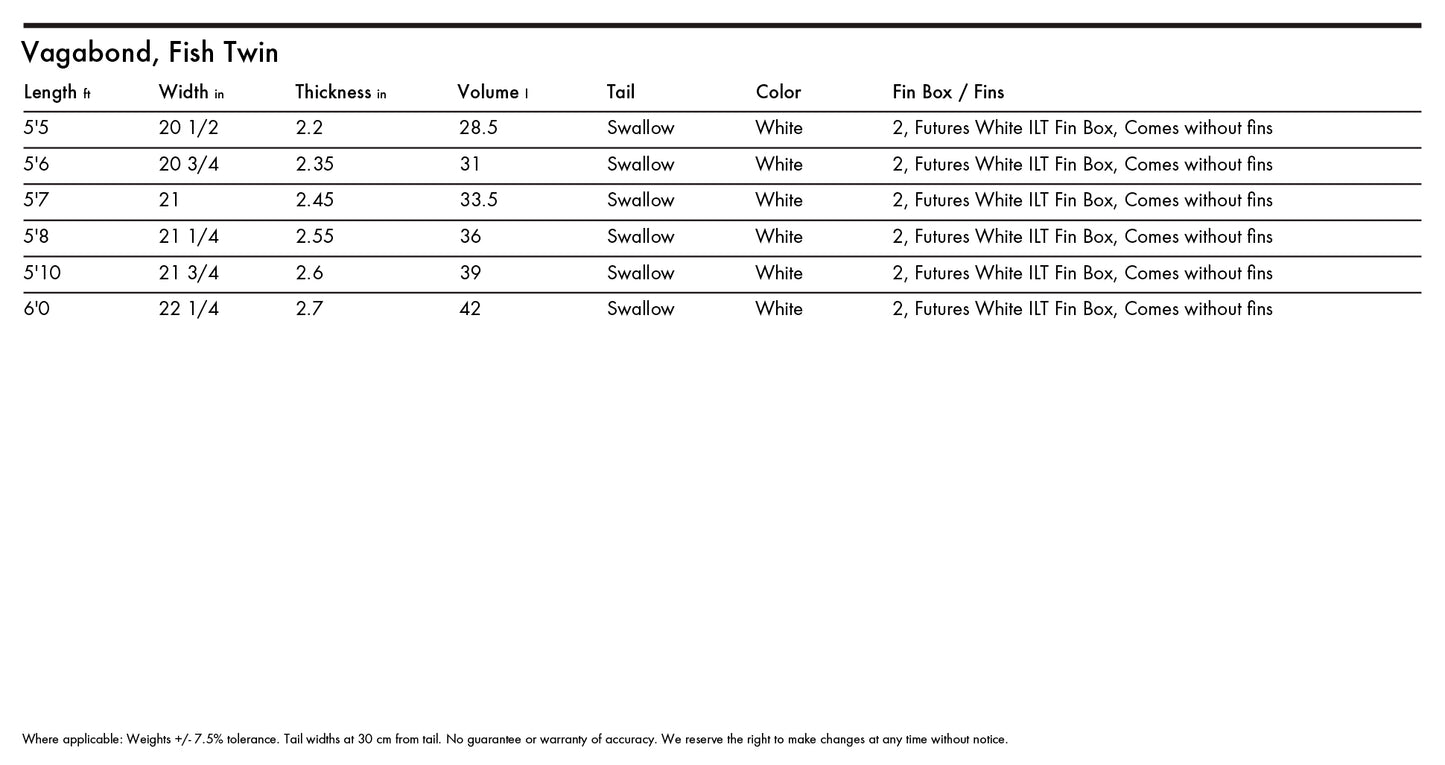 Vagabond, Fish Twin

| Length ft | Width in | Thickness in | Volume l | Tail | Color | Fin Box / Fins |
|---|---|---|---|---|---|---|
| 5'5 | 20 1/2 | 2.2 | 28.5 | Swallow | White | 2, Futures White ILT Fin Box, Comes without fins |
| 5'6 | 20 3/4 | 2.35 | 31 | Swallow | White | 2, Futures White ILT Fin Box, Comes without fins |
| 5'7 | 21 | 2.45 | 33.5 | Swallow | White | 2, Futures White ILT Fin Box, Comes without fins |
| 5'8 | 21 1/4 | 2.55 | 36 | Swallow | White | 2, Futures White ILT Fin Box, Comes without fins |
| 5'10 | 21 3/4 | 2.6 | 39 | Swallow | White | 2, Futures White ILT Fin Box, Comes without fins |
| 6'0 | 22 1/4 | 2.7 | 42 | Swallow | White | 2, Futures White ILT Fin Box, Comes without fins |

Where applicable: Weights +/- 7.5% tolerance. Tail widths at 30 cm from tail. No guarantee or warranty of accuracy. We reserve the right to make changes at any time without notice.